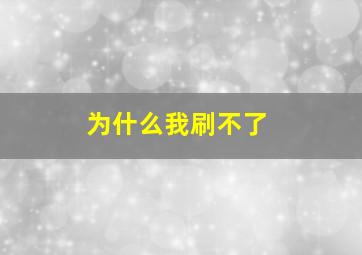 为什么我刷不了